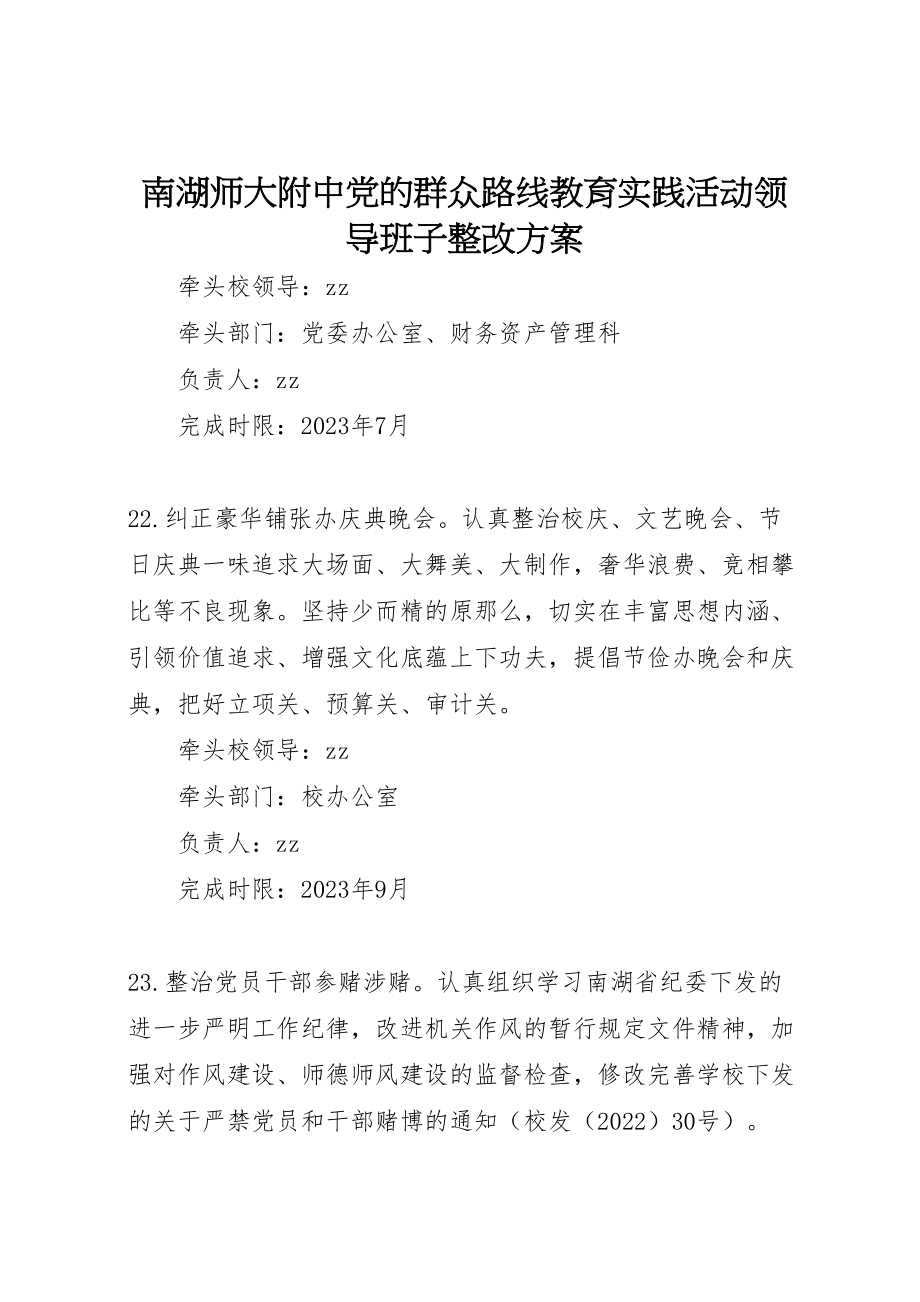 南湖师大附中党的群众路线教育实践活动领导班子整改方案

牵头校领导：zz

牵头部门：党委办公室、财务资产管理科

负责人：zz

完成时限：2023年7月

22.纠正豪华铺张办庆典晚会。认真整治校庆、文艺晚会、节日庆典一味追求大场面、大舞美、大制作，奢华浪费、竞相攀比等不良现象。坚持少而精的原那么，切实在丰富思想内涵、引领价值追求、增强文化底蕴上下功夫，提倡节俭办晚会和庆典，把好立项关、预算关、审计关。

牵头校领导：zz

牵头部门：校办公室

负责人：zz

完成时限：2023年9月

23.整治党员干部参赌涉赌。认真组织学习南湖省纪委下发的进一步严明工作纪律，改进机关作风的暂行规定文件精神，加强对作风建设、师德师风建设的监督检查，修改完善学校下发的关于严禁党员和干部赌博的通知（校发（2022）30号）。